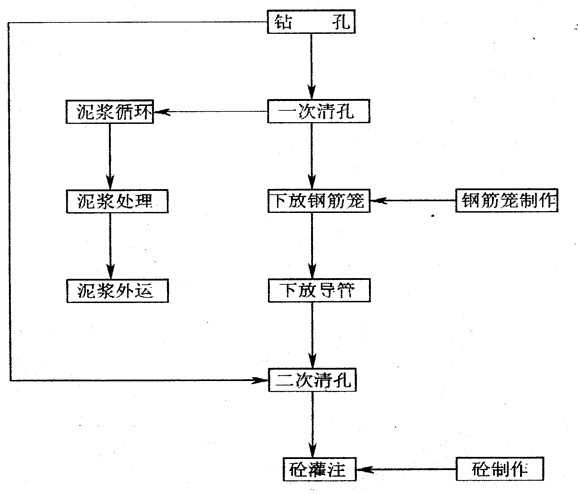 钻 孔

泥浆循环

一次清孔

泥浆处理

下放钢筋笼

钢筋笼制作

泥浆外运

下放导管

二次清孔

砼灌注

砼制作